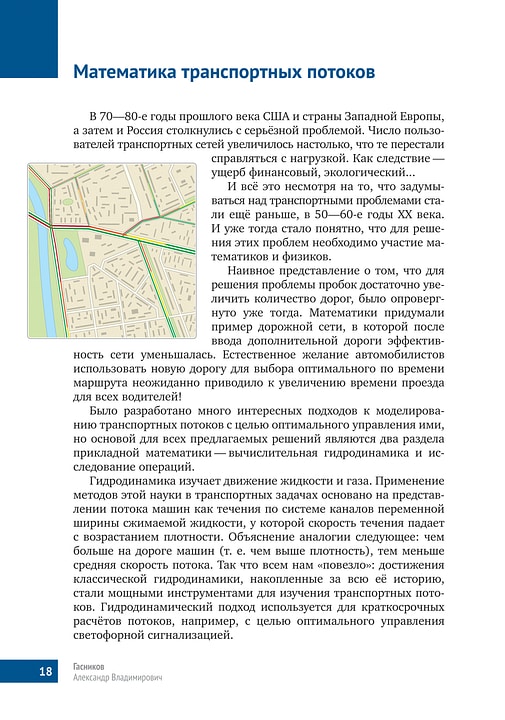 Математика транспортных потоков

В 70—80-е годы прошлого века США и страны Западной Европы, а затем и Россия столкнулись с серьёзной проблемой. Число пользователей транспортных сетей увеличилось настолько, что те перестали справляться с нагрузкой. Как следствие — ущерб финансовый, экологический...

И всё это несмотря на то, что задумываться над транспортными проблемами стали ещё раньше, в 50—60-е годы XX века. И уже тогда стало понятно, что для решения этих проблем необходимо участие математиков и физиков.

Наивное представление о том, что для решения проблемы пробок достаточно увеличить количество дорог, было опровергнуто уже тогда. Математики придумали пример дорожной сети, в которой после ввода дополнительной дороги эффективность сети уменьшалась. Естественное желание автомобилистов использовать новую дорогу для выбора оптимального по времени маршрута неожиданно приводило к увеличению времени проезда для всех водителей!

Было разработано много интересных подходов к моделированию транспортных потоков с целью оптимального управления ими, но основой для всех предлагаемых решений являются два раздела прикладной математики — вычислительная гидродинамика и исследование операций.

Гидродинамика изучает движение жидкости и газа. Применение методов этой науки в транспортных задачах основано на представлении потока машин как течения по системе каналов переменной ширины сжимаемой жидкости, у которой скорость течения падает с возрастанием плотности. Объяснение аналогии следующее: чем больше на дороге машин (т. е. чем выше плотность), тем меньше средняя скорость потока. Так что всем нам «повезло»: достижения классической гидродинамики, накопленные за всю её историю, стали мощными инструментами для изучения транспортных потоков. Гидродинамический подход используется для краткосрочных расчётов потоков, например, с целью оптимального управления светофорной сигнализацией.

18 Гасников Александр Владимирович